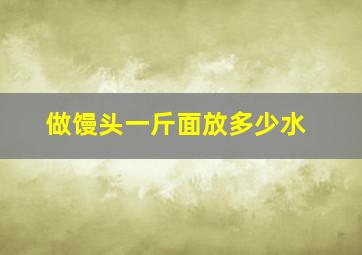 做馒头一斤面放多少水